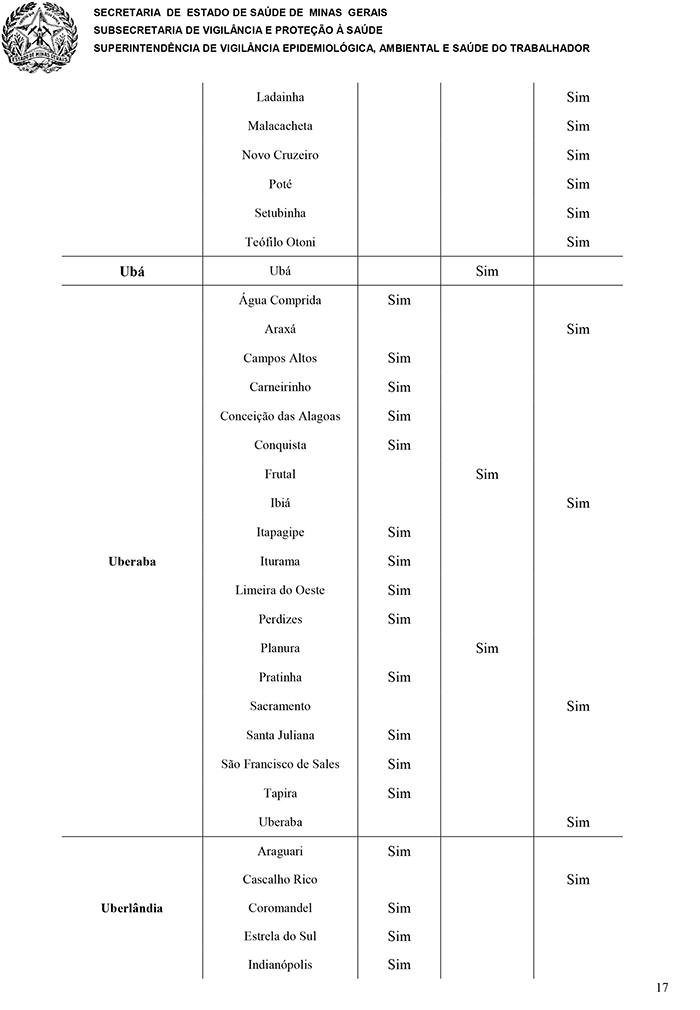 SECRETARIA DE ESTADO DE SAÚDE DE MINAS GERAIS
SUBSECRETARIA DE VIGILÂNCIA E PROTEÇÃO À SAÚDE
SUPERINTENDÊNCIA DE VIGILÂNCIA EPIDEMIOLÓGICA, AMBIENTAL E SAÚDE DO TRABALHADOR

| | | | | |
|---|---|---|---|---|
| | Ladainha | | | Sim |
| | Malacacheta | | | Sim |
| | Novo Cruzeiro | | | Sim |
| | Poté | | | Sim |
| | Setubinha | | | Sim |
| | Teófilo Otoni | | | Sim |
| Ubá | Ubá | | Sim | |
| Uberaba | Água Comprida | Sim | | |
| | Araxá | | | Sim |
| | Campos Altos | Sim | | |
| | Carneirinho | Sim | | |
| | Conceição das Alagoas | Sim | | |
| | Conquista | Sim | | |
| | Frutal | | Sim | |
| | Ibiá | | | Sim |
| | Itapagipe | Sim | | |
| | Iturama | Sim | | |
| | Limeira do Oeste | Sim | | |
| | Perdizes | Sim | | |
| | Planura | | Sim | |
| | Pratinha | Sim | | |
| | Sacramento | | | Sim |
| | Santa Juliana | Sim | | |
| | São Francisco de Sales | Sim | | |
| | Tapira | Sim | | |
| | Uberaba | | | Sim |
| Uberlândia | Araguari | Sim | | |
| | Cascalho Rico | | | Sim |
| | Coromandel | Sim | | |
| | Estrela do Sul | Sim | | |
| | Indianópolis | Sim | | |

17